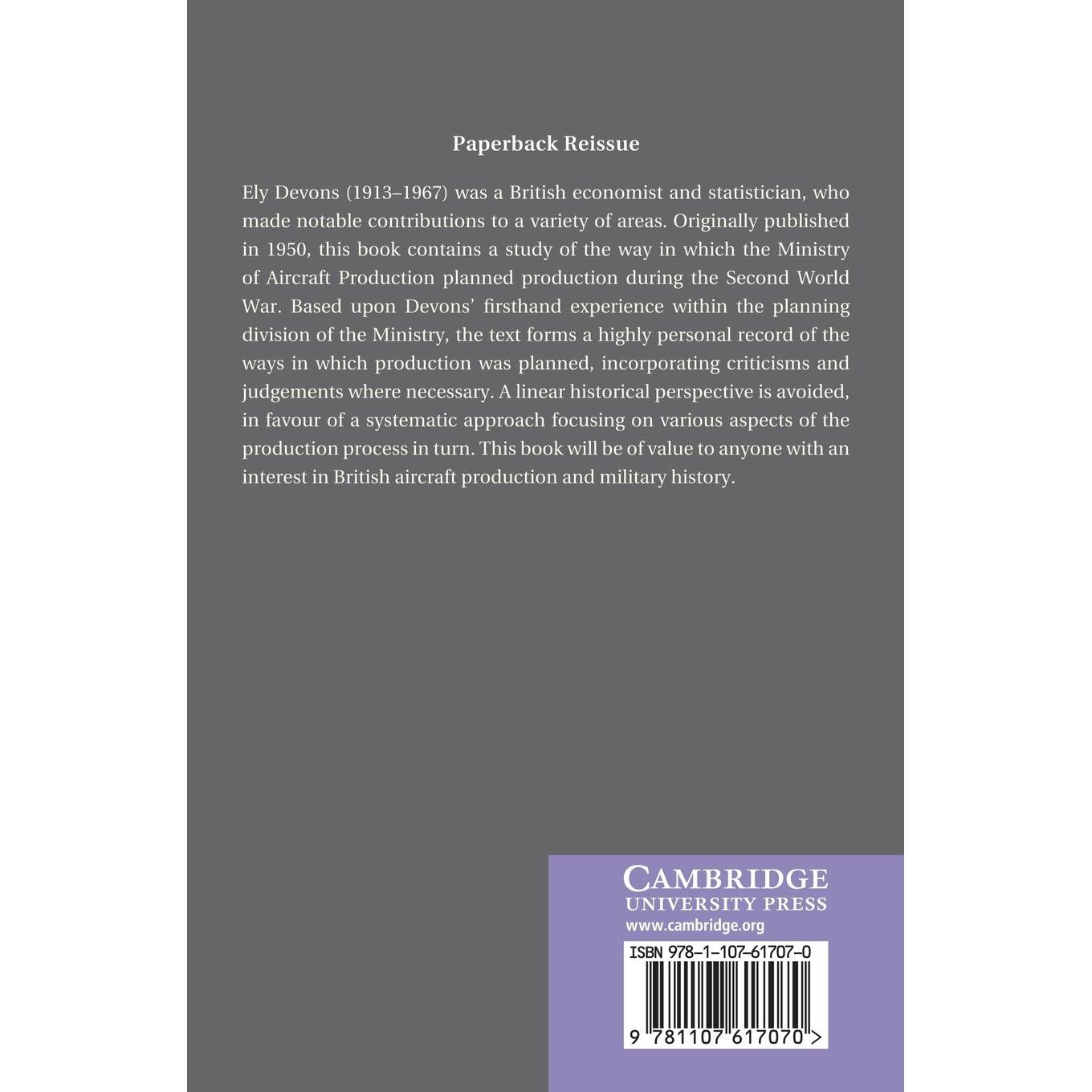 Paperback Reissue

Ely Devons (1913–1967) was a British economist and statistician, who made notable contributions to a variety of areas. Originally published in 1950, this book contains a study of the way in which the Ministry of Aircraft Production planned production during the Second World War. Based upon Devons' firsthand experience within the planning division of the Ministry, the text forms a highly personal record of the ways in which production was planned, incorporating criticisms and judgements where necessary. A linear historical perspective is avoided, in favour of a systematic approach focusing on various aspects of the production process in turn. This book will be of value to anyone with an interest in British aircraft production and military history.

CAMBRIDGE
UNIVERSITY PRESS
www.cambridge.org

ISBN 978-1-107-61707-0

9 781107 617070 >